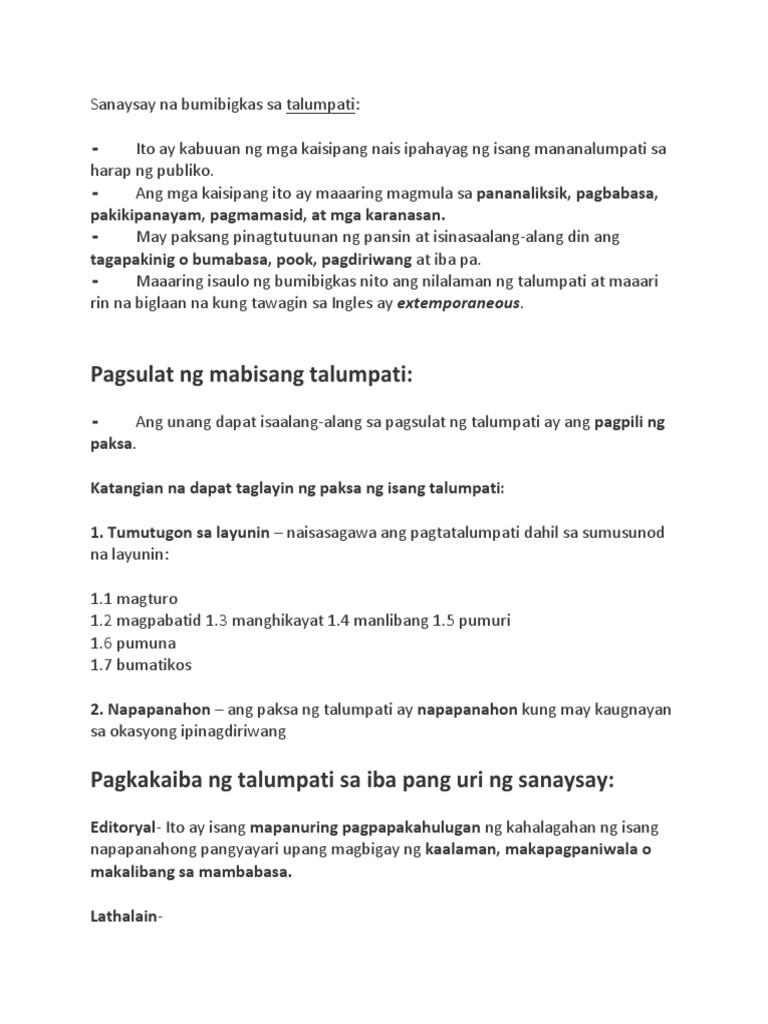 Sanaysay na bumibigkas sa talumpati:

- Ito ay kabuuan ng mga kaisipang nais ipahayag ng isang mananalumpati sa harap ng publiko.
- Ang mga kaisipang ito ay maaaring magmula sa pananaliksik, pagbabasa, pakikipanayam, pagmamasid, at mga karanasan.
- May paksang pinagtutuunan ng pansin at isinasaalang-alang din ang tagapakinig o bumabasa, pook, pagdiriwang at iba pa.
- Maaaring isaulo ng bumibigkas nito ang nilalaman ng talumpati at maaari rin na biglaan na kung tawagin sa Ingles ay extemporaneous.

Pagsulat ng mabisang talumpati:

- Ang unang dapat isaalang-alang sa pagsulat ng talumpati ay ang pagpili ng paksa.

Katangian na dapat taglayin ng paksa ng isang talumpati:

1. Tumutugon sa layunin – naisasagawa ang pagtatalumpati dahil sa sumusunod na layunin:

1.1 magturo
1.2 magpabatid 1.3 manghikayat 1.4 manlibang 1.5 pumuri
1.6 pumuna
1.7 bumatikos

2. Napapanahon – ang paksa ng talumpati ay napapanahon kung may kaugnayan sa okasyong ipinagdiriwang

Pagkakaiba ng talumpati sa iba pang uri ng sanaysay:

Editoryal- Ito ay isang mapanuring pagpapakahulugan ng kahalagahan ng isang napapanahong pangyayari upang magbigay ng kaalaman, makapagpaniwala o makalibang sa mambabasa.

Lathalain-